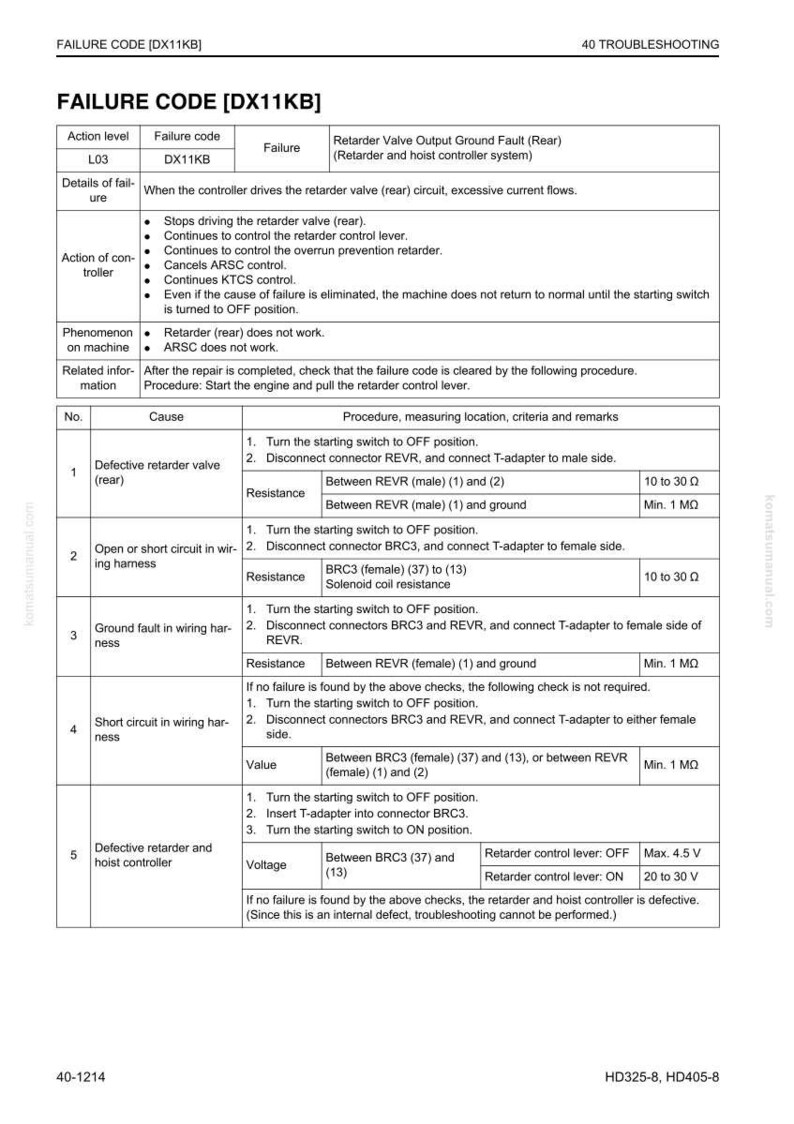 FAILURE CODE [DX11KB]
40 TROUBLESHOOTING

FAILURE CODE [DX11KB]

| Action level | Failure code | Failure | Retarder Valve Output Ground Fault (Rear) (Retarder and hoist controller system) |
|---|---|---|---|
| L03 | DX11KB | | |
| Details of failure | When the controller drives the retarder valve (rear) circuit, excessive current flows. | | |
| Action of controller | • Stops driving the retarder valve (rear). • Continues to control the retarder control lever. • Continues to control the overrun prevention retarder. • Cancels ARSC control. • Continues KTCS control. • Even if the cause of failure is eliminated, the machine does not return to normal until the starting switch is turned to OFF position. | | |
| Phenomenon on machine | • Retarder (rear) does not work. • ARSC does not work. | | |
| Related information | After the repair is completed, check that the failure code is cleared by the following procedure. Procedure: Start the engine and pull the retarder control lever. | | |

| No. | Cause | Procedure, measuring location, criteria and remarks | | | |
|---|---|---|---|---|---|
| 1 | Defective retarder valve (rear) | 1. Turn the starting switch to OFF position. 2. Disconnect connector REVR, and connect T-adapter to male side. | | | |
| | | Resistance | Between REVR (male) (1) and (2) | | 10 to 30 Ω |
| | | | Between REVR (male) (1) and ground | | Min. 1 MΩ |
| 2 | Open or short circuit in wiring harness | 1. Turn the starting switch to OFF position. 2. Disconnect connector BRC3, and connect T-adapter to female side. | | | |
| | | Resistance | BRC3 (female) (37) to (13) Solenoid coil resistance | | 10 to 30 Ω |
| 3 | Ground fault in wiring harness | 1. Turn the starting switch to OFF position. 2. Disconnect connectors BRC3 and REVR, and connect T-adapter to female side of REVR. | | | |
| | | Resistance | Between REVR (female) (1) and ground | | Min. 1 MΩ |
| 4 | Short circuit in wiring harness | If no failure is found by the above checks, the following check is not required. 1. Turn the starting switch to OFF position. 2. Disconnect connectors BRC3 and REVR, and connect T-adapter to either female side. | | | |
| | | Value | Between BRC3 (female) (37) and (13), or between REVR (female) (1) and (2) | | Min. 1 MΩ |
| 5 | Defective retarder and hoist controller | 1. Turn the starting switch to OFF position. 2. Insert T-adapter into connector BRC3. 3. Turn the starting switch to ON position. | | | |
| | | Voltage | Between BRC3 (37) and (13) | Retarder control lever: OFF | Max. 4.5 V |
| | | | | Retarder control lever: ON | 20 to 30 V |
| | | If no failure is found by the above checks, the retarder and hoist controller is defective. (Since this is an internal defect, troubleshooting cannot be performed.) | | | |

40-1214
HD325-8, HD405-8

komatsumanual.com